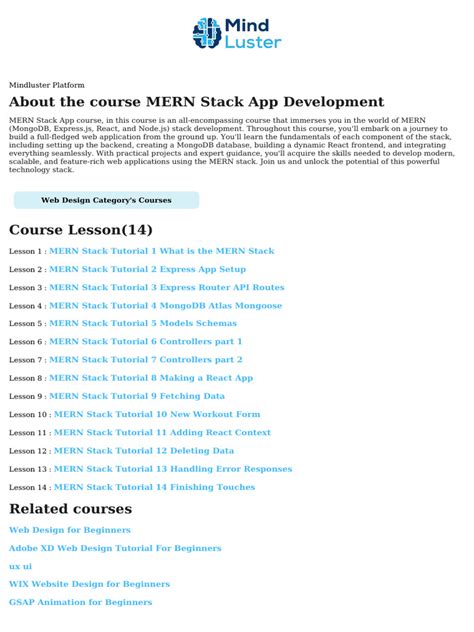 Mind Luster

Mindluster Platform

About the course MERN Stack App Development

MERN Stack App course, in this course is an all-encompassing course that immerses you in the world of MERN (MongoDB, Express.js, React, and Node.js) stack development. Throughout this course, you'll embark on a journey to build a full-fledged web application from the ground up. You'll learn the fundamentals of each component of the stack, including setting up the backend, creating a MongoDB database, building a dynamic React frontend, and integrating everything seamlessly. With practical projects and expert guidance, you'll acquire the skills needed to develop modern, scalable, and feature-rich web applications using the MERN stack. Join us and unlock the potential of this powerful technology stack.

Web Design Category's Courses

Course Lesson(14)

Lesson 1 : MERN Stack Tutorial 1 What is the MERN Stack

Lesson 2 : MERN Stack Tutorial 2 Express App Setup

Lesson 3 : MERN Stack Tutorial 3 Express Router API Routes

Lesson 4 : MERN Stack Tutorial 4 MongoDB Atlas Mongoose

Lesson 5 : MERN Stack Tutorial 5 Models Schemas

Lesson 6 : MERN Stack Tutorial 6 Controllers part 1

Lesson 7 : MERN Stack Tutorial 7 Controllers part 2

Lesson 8 : MERN Stack Tutorial 8 Making a React App

Lesson 9 : MERN Stack Tutorial 9 Fetching Data

Lesson 10 : MERN Stack Tutorial 10 New Workout Form

Lesson 11 : MERN Stack Tutorial 11 Adding React Context

Lesson 12 : MERN Stack Tutorial 12 Deleting Data

Lesson 13 : MERN Stack Tutorial 13 Handling Error Responses

Lesson 14 : MERN Stack Tutorial 14 Finishing Touches

Related courses

Web Design for Beginners

Adobe XD Web Design Tutorial For Beginners

ux ui

WIX Website Design for Beginners

GSAP Animation for Beginners